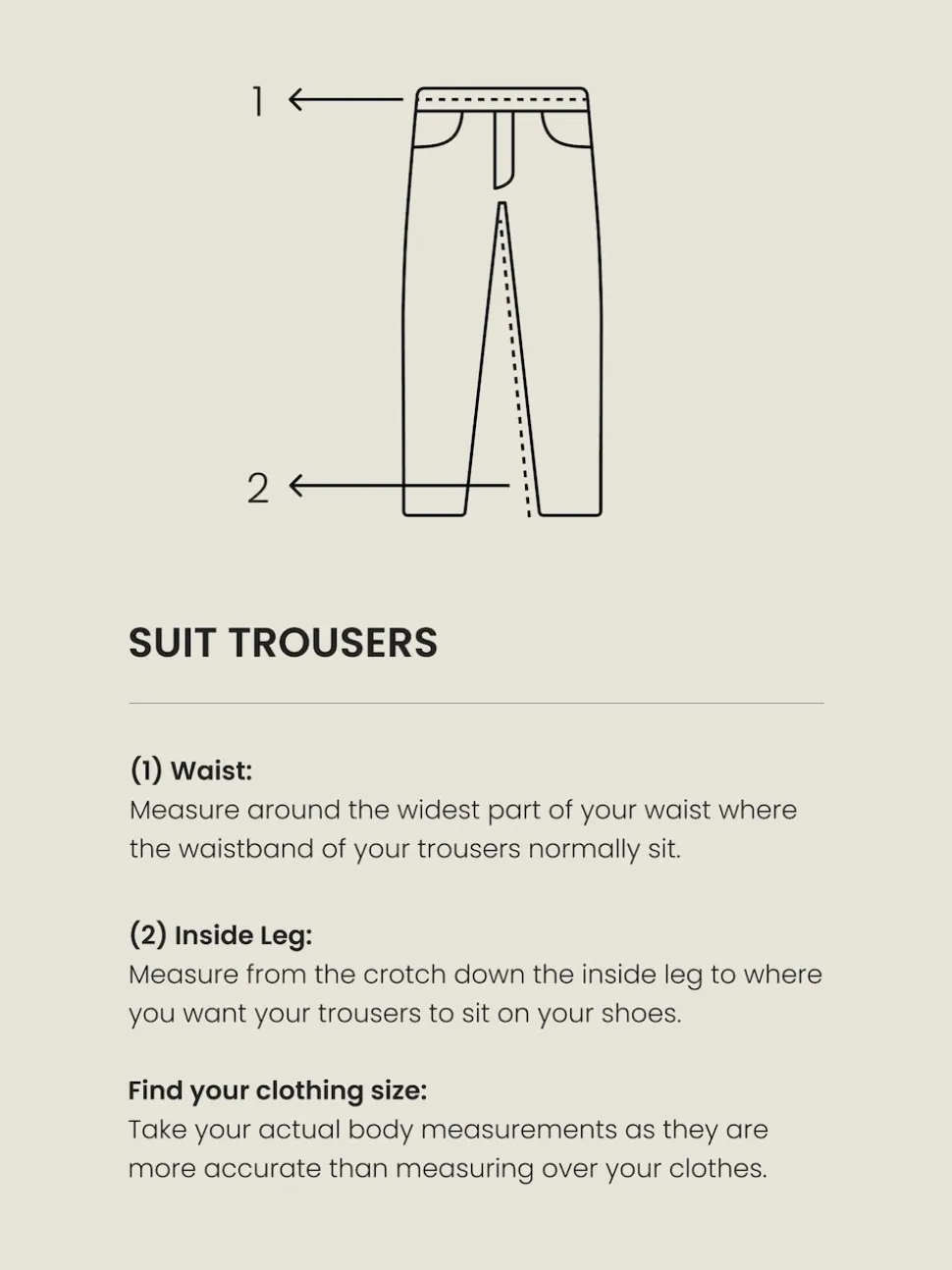 1

2

SUIT TROUSERS

(1) Waist:
Measure around the widest part of your waist where the waistband of your trousers normally sit.

(2) Inside Leg:
Measure from the crotch down the inside leg to where you want your trousers to sit on your shoes.

Find your clothing size:
Take your actual body measurements as they are more accurate than measuring over your clothes.